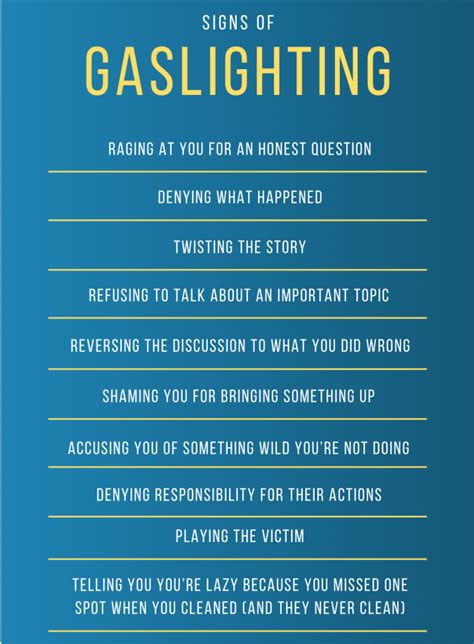 SIGNS OF
GASLIGHTING

RAGING AT YOU FOR AN HONEST QUESTION

DENYING WHAT HAPPENED

TWISTING THE STORY

REFUSING TO TALK ABOUT AN IMPORTANT TOPIC

REVERSING THE DISCUSSION TO WHAT YOU DID WRONG

SHAMING YOU FOR BRINGING SOMETHING UP

ACCUSING YOU OF SOMETHING WILD YOU'RE NOT DOING

DENYING RESPONSIBILITY FOR THEIR ACTIONS

PLAYING THE VICTIM

TELLING YOU YOU'RE LAZY BECAUSE YOU MISSED ONE SPOT WHEN YOU CLEANED (AND THEY NEVER CLEAN)